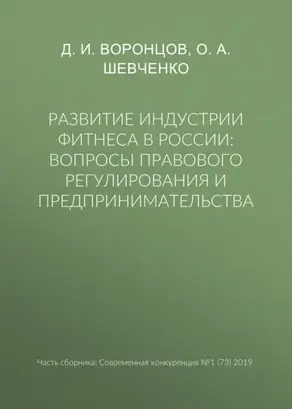 Д. И. ВОРОНЦОВ, О. А. ШЕВЧЕНКО

РАЗВИТИЕ ИНДУСТРИИ ФИТНЕСА В РОССИИ: ВОПРОСЫ ПРАВОВОГО РЕГУЛИРОВАНИЯ И ПРЕДПРИНИМАТЕЛЬСТВА

Часть сборника: Современная конкуренция №1 (73) 2019